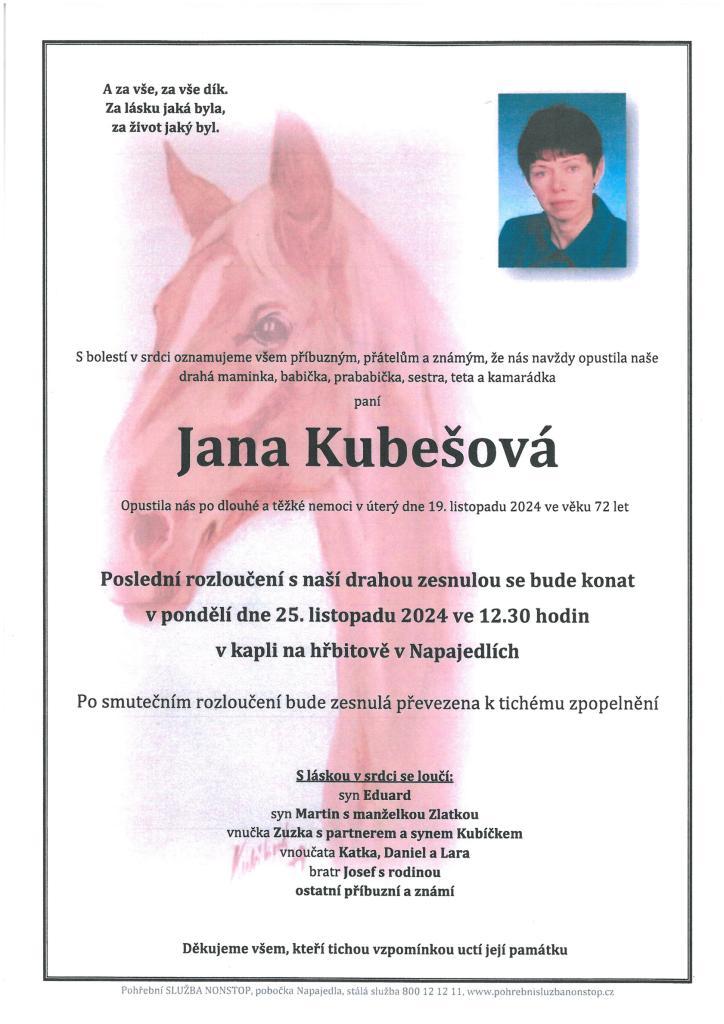 A za vše, za vše dík.
Za lásku jaká byla,
za život jaký byl.

S bolestí v srdci oznamujeme všem příbuzným, přátelům a známým, že nás navždy opustila naše drahá maminka, babička, prababička, sestra, teta a kamarádka

paní

Jana Kubešová

Opustila nás po dlouhé a těžké nemoci v úterý dne 19. listopadu 2024 ve věku 72 let

Poslední rozloučení s naší drahou zesnulou se bude konat
v pondělí dne 25. listopadu 2024 ve 12.30 hodin
v kapli na hřbitově v Napajedlích

Po smutečním rozloučení bude zesnulá převezena k tichému zpopelnění

S láskou v srdci se loučí:
syn Eduard
syn Martin s manželkou Zlatkou
vnučka Zuzka s partnerem a synem Kubíčkem
vnoučata Katka, Daniel a Lara
bratr Josef s rodinou
ostatní příbuzní a známí

Děkujeme všem, kteří tichou vzpomínkou uctí její památku

Pohřební SLUŽBA NONSTOP, pobočka Napajedla, stálá služba 800 12 12 11, www.pohrebnisluzbanonstop.cz